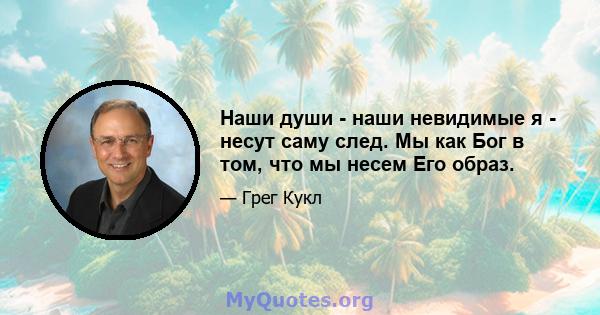 Наши души - наши невидимые я - несут саму след. Мы как Бог в том, что мы несем Его образ.

— Грег Кукл

MyQuotes.org